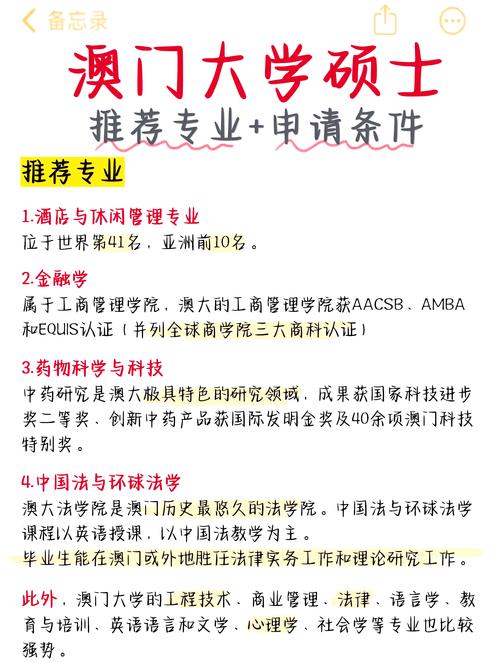 备忘录

澳门大学硕士

推荐专业+申请条件

推荐专业

1.酒店与休闲管理专业
位于世界第41名，亚洲前10名。

2.金融学
属于工商管理学院，澳大的工商管理学院获AACSB、AMBA和EQUIS认证（并列全球商学院三大商科认证）

3.药物科学与科技
中药研究是澳大极具特色的研究领域，成果获国家科技进步奖二等奖、创新中药产品获国际发明金奖及40余项澳门科技特别奖。

4.中国法与环球法学
澳大法学院是澳门历史最悠久的法学院。中国法与环球法学课程以英语授课，以中国法教学为主。
毕业生能在澳门或外地胜任法律实务工作和理论研究工作。

此外，澳门大学的工程技术、商业管理、法律、语言学、教育与培训、英语语言和文学、心理学、社会学等专业也比较强势。